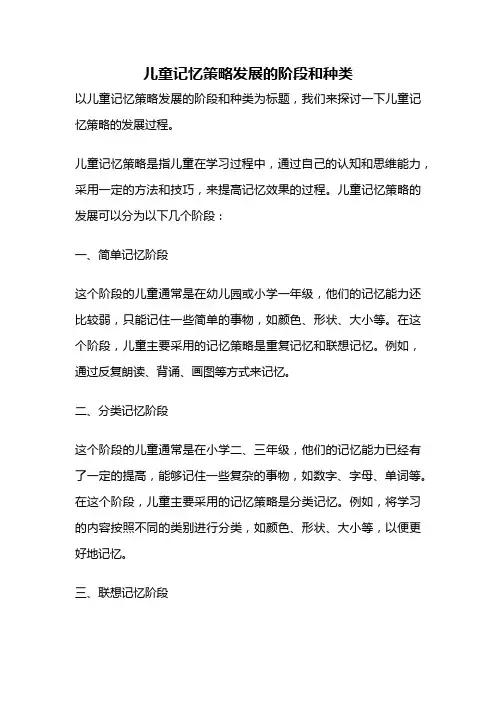 儿童记忆策略发展的阶段和种类

以儿童记忆策略发展的阶段和种类为标题，我们来探讨一下儿童记忆策略的发展过程。

儿童记忆策略是指儿童在学习过程中，通过自己的认知和思维能力，采用一定的方法和技巧，来提高记忆效果的过程。儿童记忆策略的发展可以分为以下几个阶段：

一、简单记忆阶段

这个阶段的儿童通常是在幼儿园或小学一年级，他们的记忆能力还比较弱，只能记住一些简单的事物，如颜色、形状、大小等。在这个阶段，儿童主要采用的记忆策略是重复记忆和联想记忆。例如，通过反复朗读、背诵、画图等方式来记忆。

二、分类记忆阶段

这个阶段的儿童通常是在小学二、三年级，他们的记忆能力已经有了一定的提高，能够记住一些复杂的事物，如数字、字母、单词等。在这个阶段，儿童主要采用的记忆策略是分类记忆。例如，将学习的内容按照不同的类别进行分类，如颜色、形状、大小等，以便更好地记忆。

三、联想记忆阶段